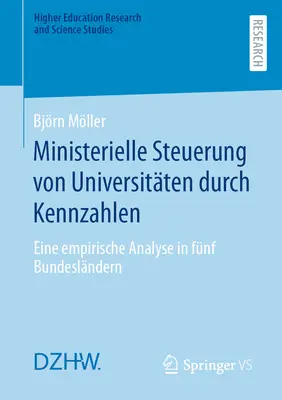 Higher Education Research and Science Studies

RESEARCH

Björn Möller

Ministerielle Steuerung von Universitäten durch Kennzahlen

Eine empirische Analyse in fünf Bundesländern

DZHW.

Springer VS